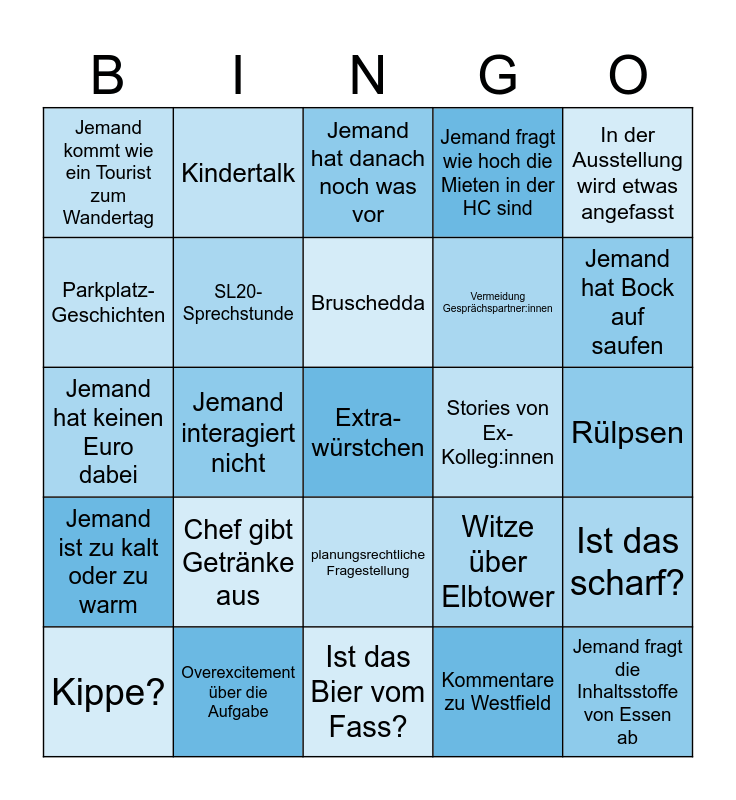 | B | I | N | G | O |
|---|---|---|---|---|
| Jemand kommt wie ein Tourist zum Wandertag | Kindertalk | Jemand hat danach noch was vor | Jemand fragt wie hoch die Mieten in der HC sind | In der Ausstellung wird etwas angefasst |
| Parkplatz-Geschichten | SL20-Sprechstunde | Bruschedda | Vermeidung Gesprächspartner:innen | Jemand hat Bock auf saufen |
| Jemand hat keinen Euro dabei | Jemand interagiert nicht | Extra-würstchen | Stories von Ex-Kolleg:innen | Rülpsen |
| Jemand ist zu kalt oder zu warm | Chef gibt Getränke aus | planungsrechtliche Fragestellung | Witze über Elbtower | Ist das scharf? |
| Kippe? | Overexcitement über die Aufgabe | Ist das Bier vom Fass? | Kommentare zu Westfield | Jemand fragt die Inhaltsstoffe von Essen ab |